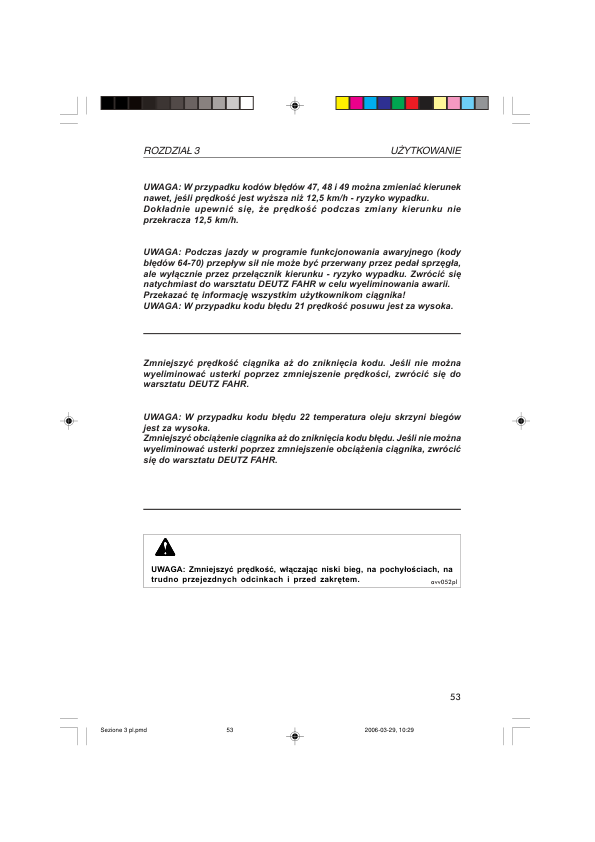 ROZDZIAŁ 3

UŻYTKOWANIE

UWAGA: W przypadku kodów błędów 47, 48 i 49 można zmieniać kierunek nawet, jeśli prędkość jest wyższa niż 12,5 km/h - ryzyko wypadku. Dokładnie upewnić się, że prędkość podczas zmiany kierunku nie przekracza 12,5 km/h.

UWAGA: Podczas jazdy w programie funkcjonowania awaryjnego (kody błędów 64-70) przepływ sił nie może być przerwany przez pedał sprzęgła, ale wyłącznie przez przełącznik kierunku - ryzyko wypadku. Zwrócić się natychmiast do warsztatu DEUTZ FAHR w celu wyeliminowania awarii. Przekazać tę informację wszystkim użytkownikom ciągnika!
UWAGA: W przypadku kodu błędu 21 prędkość posuwu jest za wysoka.

Zmniejszyć prędkość ciągnika aż do zniknięcia kodu. Jeśli nie można wyeliminować usterki poprzez zmniejszenie prędkości, zwrócić się do warsztatu DEUTZ FAHR.

UWAGA: W przypadku kodu błędu 22 temperatura oleju skrzyni biegów jest za wysoka.
Zmniejszyć obciążenie ciągnika aż do zniknięcia kodu błędu. Jeśli nie można wyeliminować usterki poprzez zmniejszenie obciążenia ciągnika, zwrócić się do warsztatu DEUTZ FAHR.

UWAGA: Zmniejszyć prędkość, włączając niski bieg, na pochyłościach, na trudno przejezdnych odcinkach i przed zakrętem.

avv052pl

53

Sezione 3 pl.pmd 53 2006-03-29, 10:29